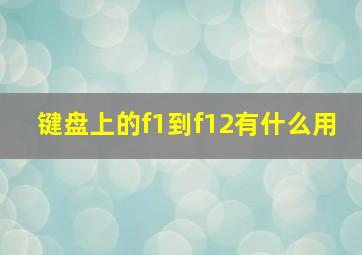 键盘上的f1到f12有什么用